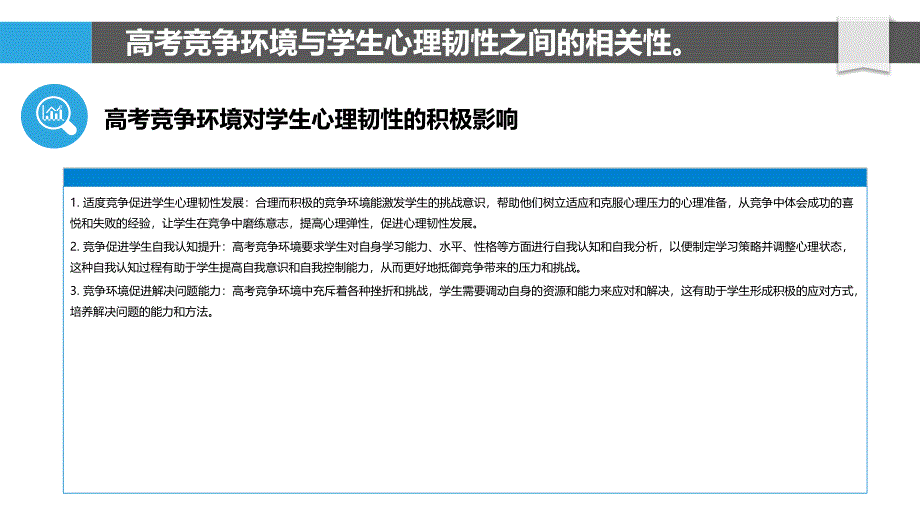 高考竞争环境与学生心理韧性之间的相关性。

高考竞争环境对学生心理韧性的积极影响

1. 适度竞争促进学生心理韧性发展：合理而积极的竞争环境能激发学生的挑战意识，帮助他们树立适应和克服心理压力的心理准备，从竞争中体会成功的喜悦和失败的经验，让学生在竞争中磨练意志，提高心理弹性，促进心理韧性发展。

2. 竞争促进学生自我认知提升：高考竞争环境要求学生对自身学习能力、水平、性格等方面进行自我认知和自我分析，以便制定学习策略并调整心理状态，这种自我认知过程有助于学生提高自我意识和自我控制能力，从而更好地抵御竞争带来的压力和挑战。

3. 竞争环境促进解决问题能力：高考竞争环境中充斥着各种挫折和挑战，学生需要调动自身的资源和能力来应对和解决，这有助于学生形成积极的应对方式，培养解决问题的能力和方法。